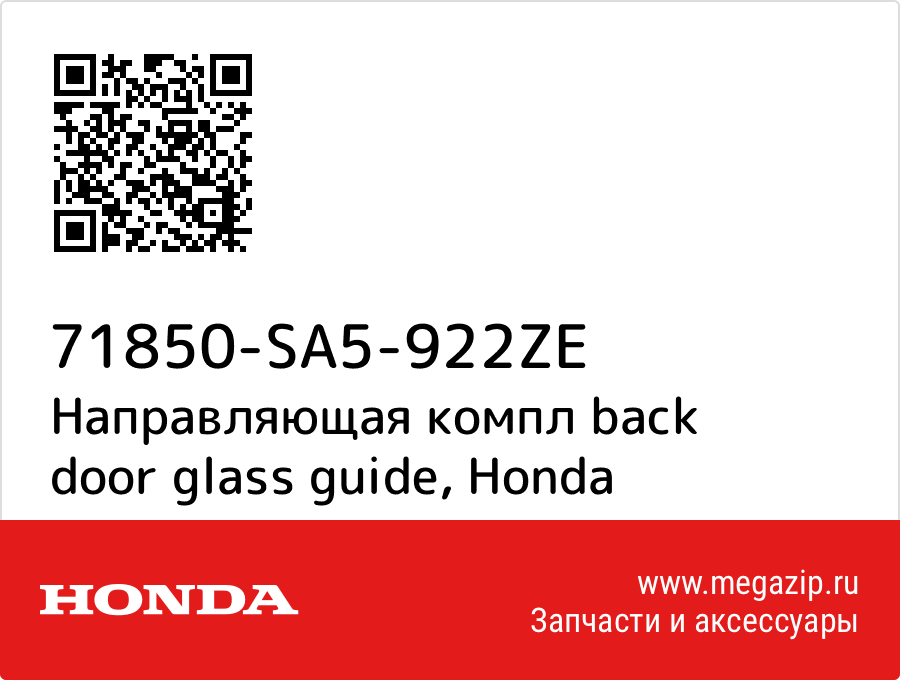 71850-SA5-922ZE
Направляющая компл back door glass guide, Honda

HONDA

www.megazip.ru
Запчасти и аксессуары